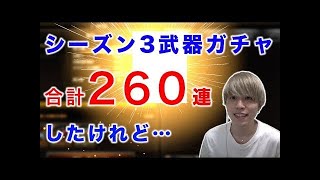 シーズン３武器ガチャ

合計２６０連

したけれど…